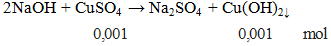 $2NaOH + CuSO_4 \rightarrow Na_2SO_4 + Cu(OH)_2\downarrow$

0,001 0,001 mol